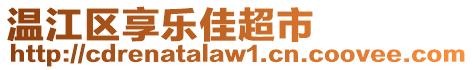 温江区享乐佳超市
http://cdrenatalaw1.cn.coovee.com